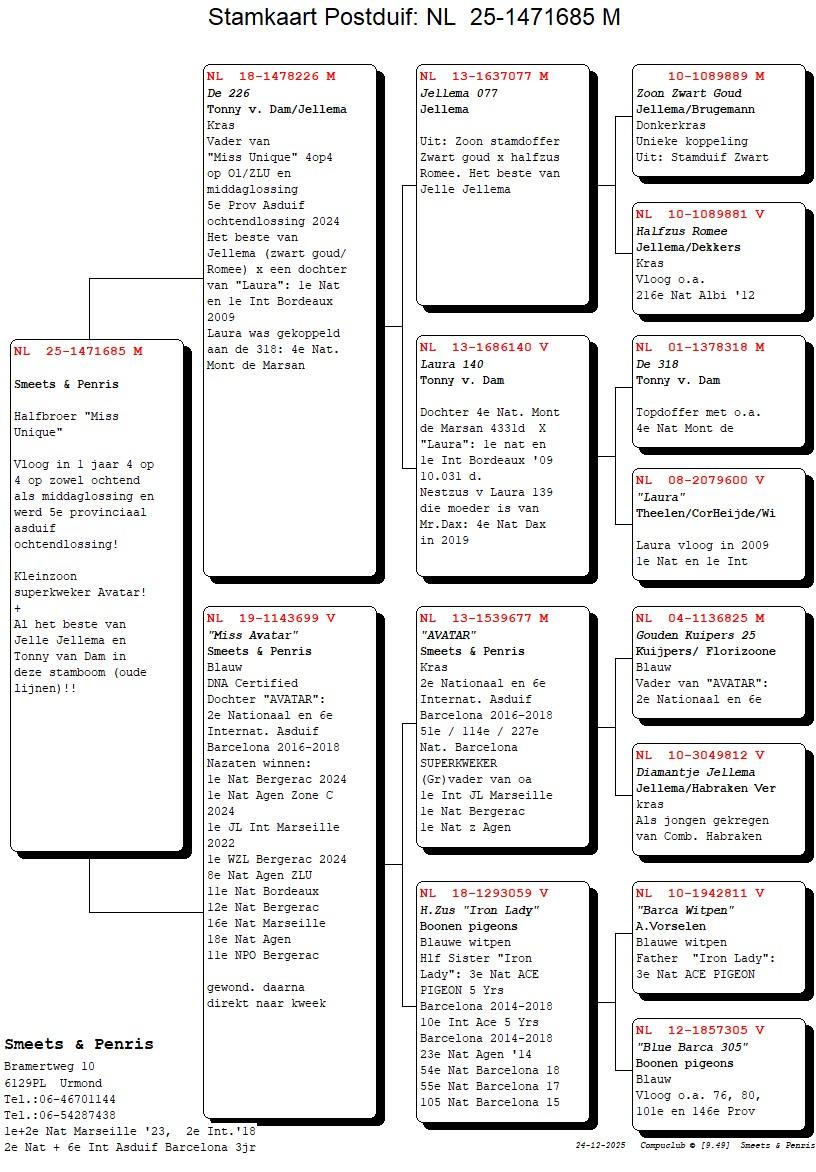 Stamkaart Postduif: NL 25-1471685 M

NL 25-1471685 M

Smeets & Penris

Halfbroer "Miss Unique"

Vloog in 1 jaar 4 op 4 op zowel ochtend als middaglossing en werd 5e provinciaal asduif ochtendlossing!

Kleinzoon superkweker Avatar!
+
Al het beste van Jelle Jellema en Tonny van Dam in deze stamboom (oude lijnen)!!

NL 18-1478226 M
De 226
Tonny v. Dam/Jellema
Kras
Vader van "Miss Unique" 4op4 op Ol/ZLU en middaglossing
5e Prov Asduif ochtendlossing 2024
Het beste van Jellema (zwart goud/ Romee) x een dochter van "Laura": 1e Nat en 1e Int Bordeaux 2009
Laura was gekoppeld aan de 318: 4e Nat. Mont de Marsan

NL 19-1143699 V
"Miss Avatar"
Smeets & Penris
Blauw
DNA Certified
Dochter "AVATAR":
2e Nationaal en 6e Internat. Asduif Barcelona 2016-2018
Nazaten winnen:
1e Nat Bergerac 2024
1e Nat Agen Zone C 2024
1e JL Int Marseille 2022
1e WZL Bergerac 2024
8e Nat Agen ZLU
11e Nat Bordeaux
12e Nat Bergerac
16e Nat Marseille
18e Nat Agen
11e NPO Bergerac

gewond. daarna direkt naar kweek

NL 13-1637077 M
Jellema 077
Jellema

Uit: Zoon stamdoffer Zwart goud x halfzus Romee. Het beste van Jelle Jellema

NL 13-1686140 V
Laura 140
Tonny v. Dam

Dochter 4e Nat. Mont de Marsan 4331d X "Laura": 1e nat en 1e Int Bordeaux '09 10.031 d.
Nestzus v Laura 139 die moeder is van Mr.Dax: 4e Nat Dax in 2019

NL 13-1539677 M
"AVATAR"
Smeets & Penris
Kras
2e Nationaal en 6e Internat. Asduif Barcelona 2016-2018
51e / 114e / 227e Nat. Barcelona
SUPERKWEKER
(Gr)vader van oa
1e Int JL Marseille
1e Nat Bergerac
1e Nat z Agen

NL 18-1293059 V
H.Zus "Iron Lady"
Boonen pigeons
Blauwe witpen
Hlf Sister "Iron Lady": 3e Nat ACE PIGEON 5 Yrs
Barcelona 2014-2018
10e Int Ace 5 Yrs
Barcelona 2014-2018
23e Nat Agen '14
54e Nat Barcelona 18
55e Nat Barcelona 17
105 Nat Barcelona 15

10-1089889 M
Zoon Zwart Goud
Jellema/Brugemann
Donkerkras
Unieke koppeling
Uit: Stamduif Zwart

NL 10-1089881 V
Halfzus Romee
Jellema/Dekkers
Kras
Vloog o.a.
216e Nat Albi '12

NL 01-1378318 M
De 318
Tonny v. Dam

Topdoffer met o.a.
4e Nat Mont de

NL 08-2079600 V
"Laura"
Theelen/CorHeijde/Wi

Laura vloog in 2009
1e Nat en 1e Int

NL 04-1136825 M
Gouden Kuipers 25
Kuijpers/ Florizoone
Blauw
Vader van "AVATAR":
2e Nationaal en 6e

NL 10-3049812 V
Diamantje Jellema
Jellema/Habraken Ver
kras
Als jongen gekregen van Comb. Habraken

NL 10-1942811 V
"Barca Witpen"
A.Vorselen
Blauwe witpen
Father "Iron Lady":
3e Nat ACE PIGEON

NL 12-1857305 V
"Blue Barca 305"
Boonen pigeons
Blauw
Vloog o.a. 76, 80, 101e en 146e Prov

Smeets & Penris
Bramertweg 10
6129PL Urmond
Tel.:06-46701144
Tel.:06-54287438
1e+2e Nat Marseille '23, 2e Int.'18
2e Nat + 6e Int Asduif Barcelona 3jr

24-12-2025 Compuclub © [9.49] Smeets & Penris